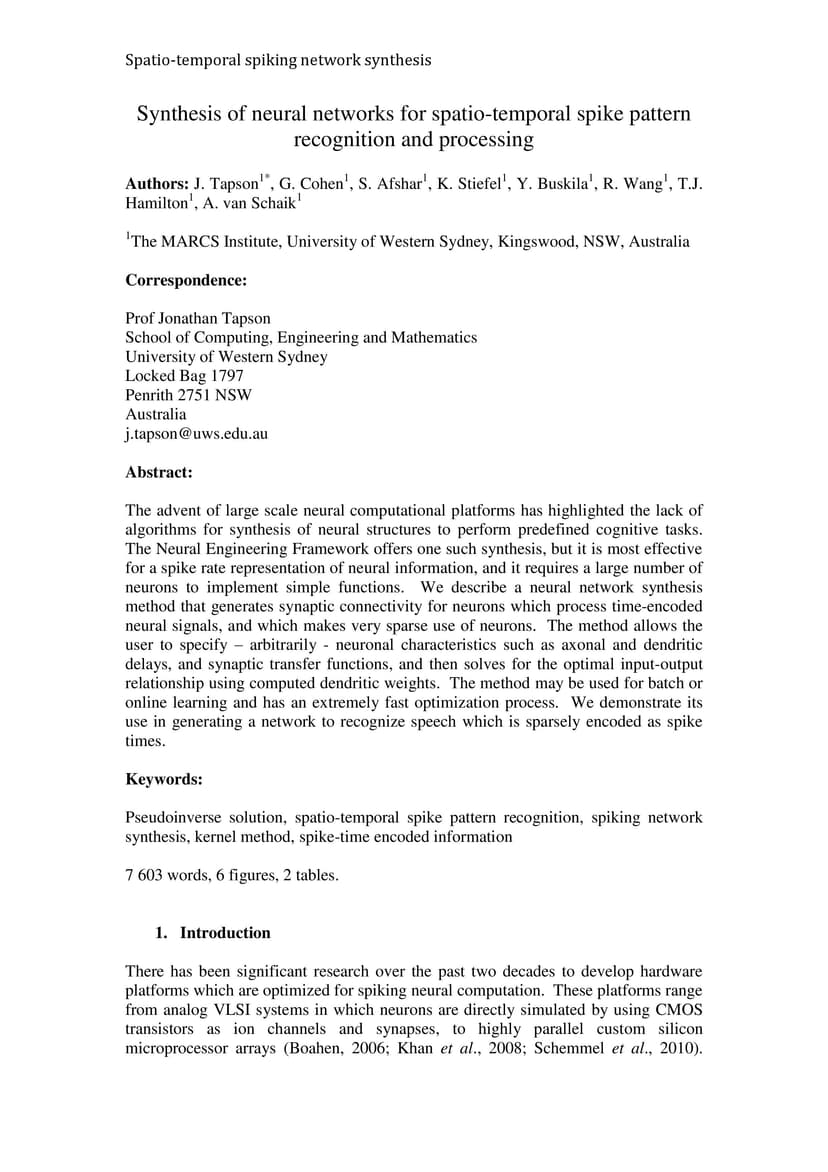 Spatio-temporal spiking network synthesis

Synthesis of neural networks for spatio-temporal spike pattern recognition and processing

Authors: J. Tapson$^{1*}$, G. Cohen$^{1}$, S. Afshar$^{1}$, K. Stiefel$^{1}$, Y. Buskila$^{1}$, R. Wang$^{1}$, T.J. Hamilton$^{1}$, A. van Schaik$^{1}$

$^{1}$The MARCS Institute, University of Western Sydney, Kingswood, NSW, Australia

Correspondence:

Prof Jonathan Tapson
School of Computing, Engineering and Mathematics
University of Western Sydney
Locked Bag 1797
Penrith 2751 NSW
Australia
j.tapson@uws.edu.au

Abstract:

The advent of large scale neural computational platforms has highlighted the lack of algorithms for synthesis of neural structures to perform predefined cognitive tasks. The Neural Engineering Framework offers one such synthesis, but it is most effective for a spike rate representation of neural information, and it requires a large number of neurons to implement simple functions. We describe a neural network synthesis method that generates synaptic connectivity for neurons which process time-encoded neural signals, and which makes very sparse use of neurons. The method allows the user to specify – arbitrarily - neuronal characteristics such as axonal and dendritic delays, and synaptic transfer functions, and then solves for the optimal input-output relationship using computed dendritic weights. The method may be used for batch or online learning and has an extremely fast optimization process. We demonstrate its use in generating a network to recognize speech which is sparsely encoded as spike times.

Keywords:

Pseudoinverse solution, spatio-temporal spike pattern recognition, spiking network synthesis, kernel method, spike-time encoded information

7 603 words, 6 figures, 2 tables.

1. Introduction

There has been significant research over the past two decades to develop hardware platforms which are optimized for spiking neural computation. These platforms range from analog VLSI systems in which neurons are directly simulated by using CMOS transistors as ion channels and synapses, to highly parallel custom silicon microprocessor arrays (Boahen, 2006; Khan et al., 2008; Schemmel et al., 2010).